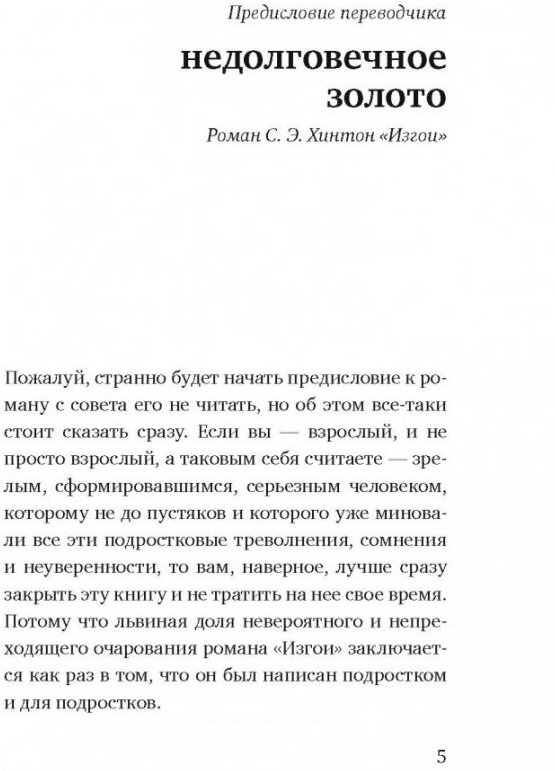 Предисловие переводчика

недолговечное золото

Роман С. Э. Хинтон «Изгои»

Пожалуй, странно будет начать предисловие к роману с совета его не читать, но об этом все-таки стоит сказать сразу. Если вы — взрослый, и не просто взрослый, а таковым себя считаете — зрелым, сформировавшимся, серьезным человеком, которому не до пустяков и которого уже миновали все эти подростковые треволнения, сомнения и неуверенности, то вам, наверное, лучше сразу закрыть эту книгу и не тратить на нее свое время. Потому что львиная доля невероятного и непреходящего очарования романа «Изгои» заключается как раз в том, что он был написан подростком и для подростков.

5